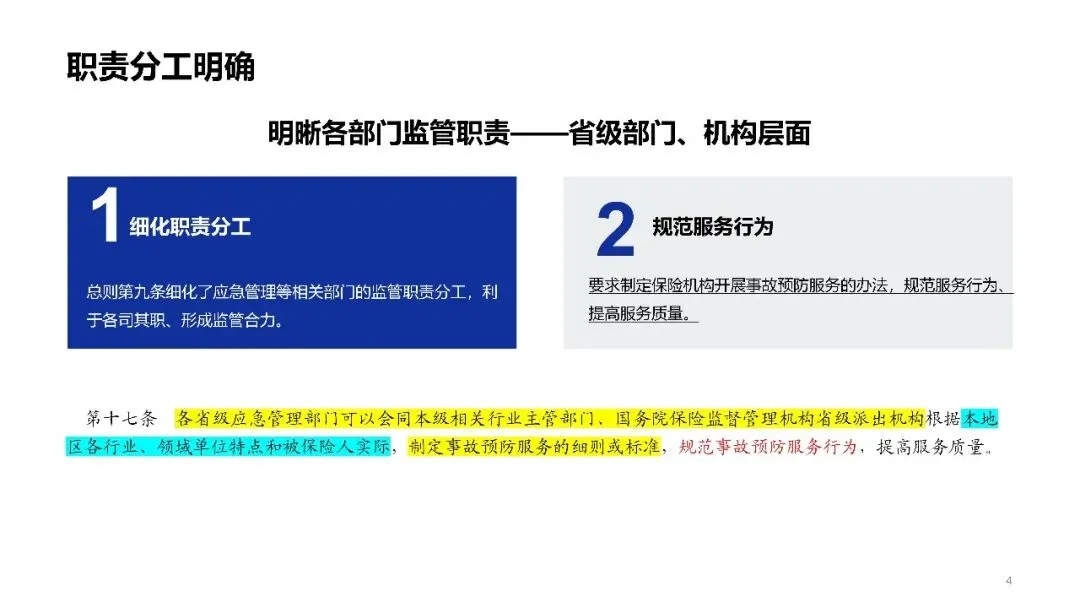 职责分工明确

明晰各部门监管职责——省级部门、机构层面

1 细化职责分工

总则第九条细化了应急管理等相关部门的监管职责分工，利于各司其职、形成监管合力。

2 规范服务行为

要求制定保险机构开展事故预防服务的办法，规范服务行为、提高服务质量。

第十七条 各省级应急管理部门可以会同本级相关行业主管部门、国务院保险监督管理机构省级派出机构根据本地区各行业、领域单位特点和被保险人实际，制定事故预防服务的细则或标准，规范事故预防服务行为，提高服务质量。

4